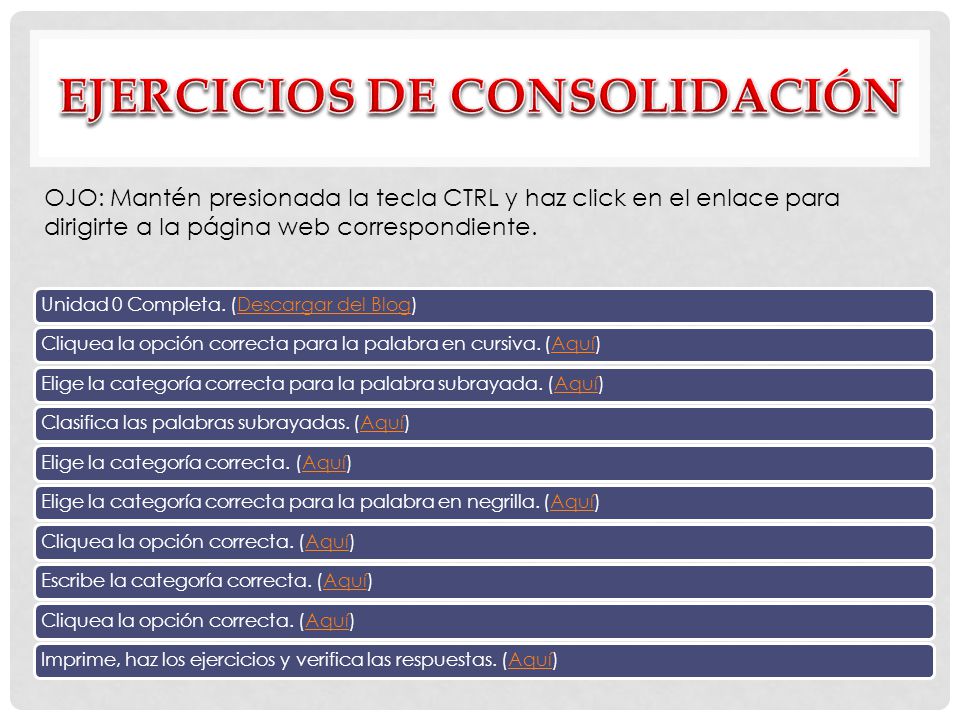 EJERCICIOS DE CONSOLIDACIÓN

OJO: Mantén presionada la tecla CTRL y haz click en el enlace para dirigirte a la página web correspondiente.

Unidad 0 Completa. (Descargar del Blog)

Cliquea la opción correcta para la palabra en cursiva. (Aquí)

Elige la categoría correcta para la palabra subrayada. (Aquí)

Clasifica las palabras subrayadas. (Aquí)

Elige la categoría correcta. (Aquí)

Elige la categoría correcta para la palabra en negrilla. (Aquí)

Cliquea la opción correcta. (Aquí)

Escribe la categoría correcta. (Aquí)

Cliquea la opción correcta. (Aquí)

Imprime, haz los ejercicios y verifica las respuestas. (Aquí)